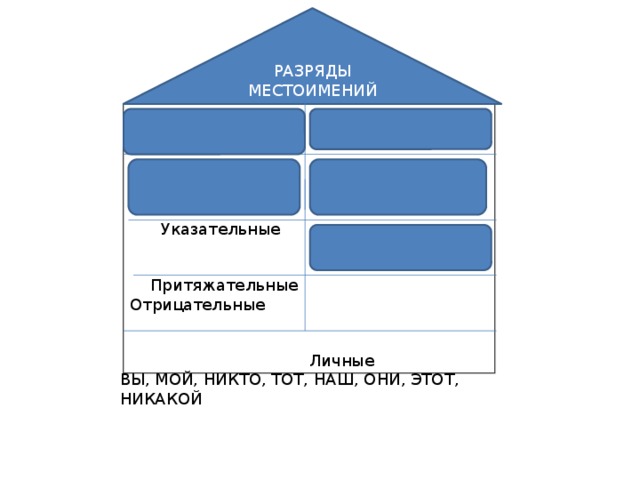 РАЗРЯДЫ МЕСТОИМЕНИЙ

Указательные

Притяжательные
Отрицательные

Личные

ВЫ, МОЙ, НИКТО, ТОТ, НАШ, ОНИ, ЭТОТ, НИКАКОЙ